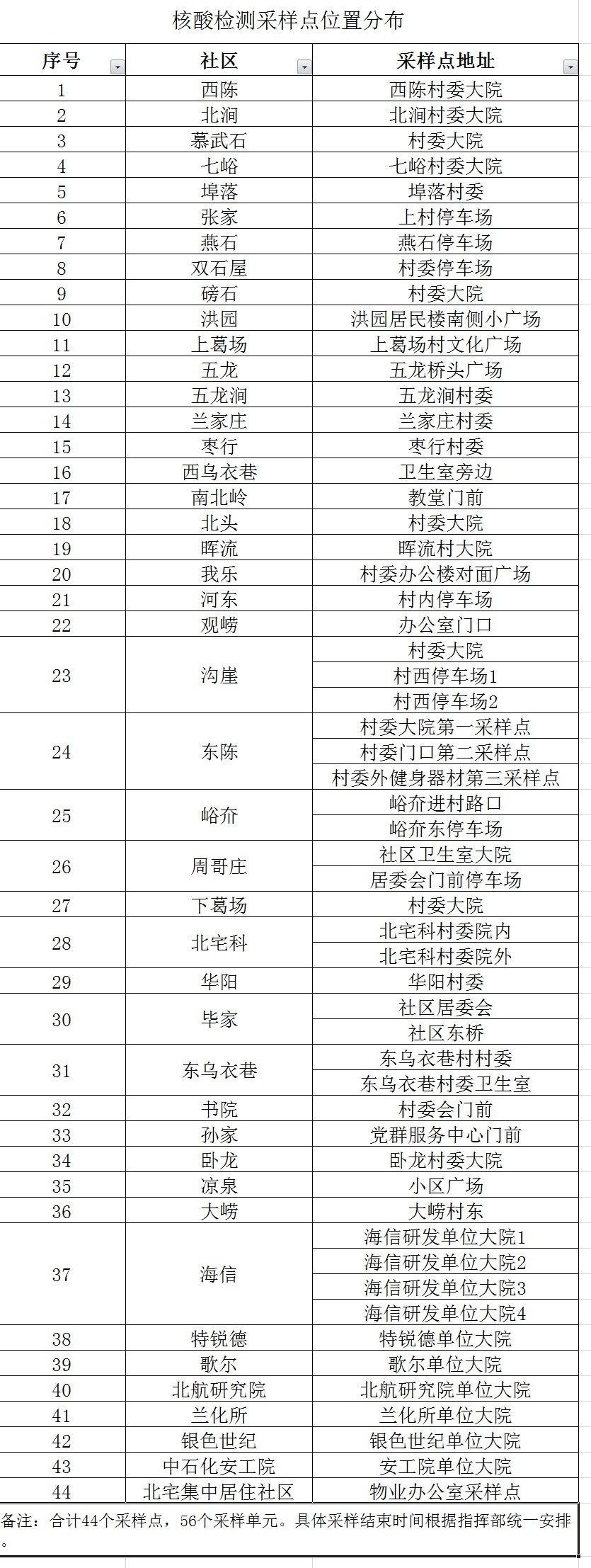 核酸检测采样点位置分布

| 序号 | 社区 | 采样点地址 |
|---|---|---|
| 1 | 西陈 | 西陈村委大院 |
| 2 | 北涧 | 北涧村委大院 |
| 3 | 慕武石 | 村委大院 |
| 4 | 七峪 | 七峪村委大院 |
| 5 | 埠落 | 埠落村委 |
| 6 | 张家 | 上村停车场 |
| 7 | 燕石 | 燕石停车场 |
| 8 | 双石屋 | 村委停车场 |
| 9 | 磅石 | 村委大院 |
| 10 | 洪园 | 洪园居民楼南侧小广场 |
| 11 | 上葛场 | 上葛场村文化广场 |
| 12 | 五龙 | 五龙桥头广场 |
| 13 | 五龙涧 | 五龙涧村委 |
| 14 | 兰家庄 | 兰家庄村委 |
| 15 | 枣行 | 枣行村委 |
| 16 | 西乌衣巷 | 卫生室旁边 |
| 17 | 南北岭 | 教堂门前 |
| 18 | 北头 | 村委大院 |
| 19 | 晖流 | 晖流村大院 |
| 20 | 我乐 | 村委办公楼对面广场 |
| 21 | 河东 | 村内停车场 |
| 22 | 观崂 | 办公室门口 |
| 23 | 沟崖 | 村委大院 |
| | | 村西停车场1 |
| | | 村西停车场2 |
| 24 | 东陈 | 村委大院第一采样点 |
| | | 村委门口第二采样点 |
| | | 村委外健身器材第三采样点 |
| 25 | 峪夼 | 峪夼进村路口 |
| | | 峪夼东停车场 |
| 26 | 周哥庄 | 社区卫生室大院 |
| | | 居委会门前停车场 |
| 27 | 下葛场 | 村委大院 |
| 28 | 北宅科 | 北宅科村委院内 |
| | | 北宅科村委院外 |
| 29 | 华阳 | 华阳村委 |
| 30 | 毕家 | 社区居委会 |
| | | 社区东桥 |
| 31 | 东乌衣巷 | 东乌衣巷村村委 |
| | | 东乌衣巷村委卫生室 |
| 32 | 书院 | 村委会门前 |
| 33 | 孙家 | 党群服务中心门前 |
| 34 | 卧龙 | 卧龙村委大院 |
| 35 | 凉泉 | 小区广场 |
| 36 | 大崂 | 大崂村东 |
| 37 | 海信 | 海信研发单位大院1 |
| | | 海信研发单位大院2 |
| | | 海信研发单位大院3 |
| | | 海信研发单位大院4 |
| 38 | 特锐德 | 特锐德单位大院 |
| 39 | 歌尔 | 歌尔单位大院 |
| 40 | 北航研究院 | 北航研究院单位大院 |
| 41 | 兰化所 | 兰化所单位大院 |
| 42 | 银色世纪 | 银色世纪单位大院 |
| 43 | 中石化安工院 | 安工院单位大院 |
| 44 | 北宅集中居住社区 | 物业办公室采样点 |

备注：合计44个采样点，56个采样单元。具体采样结束时间根据指挥部统一安排。